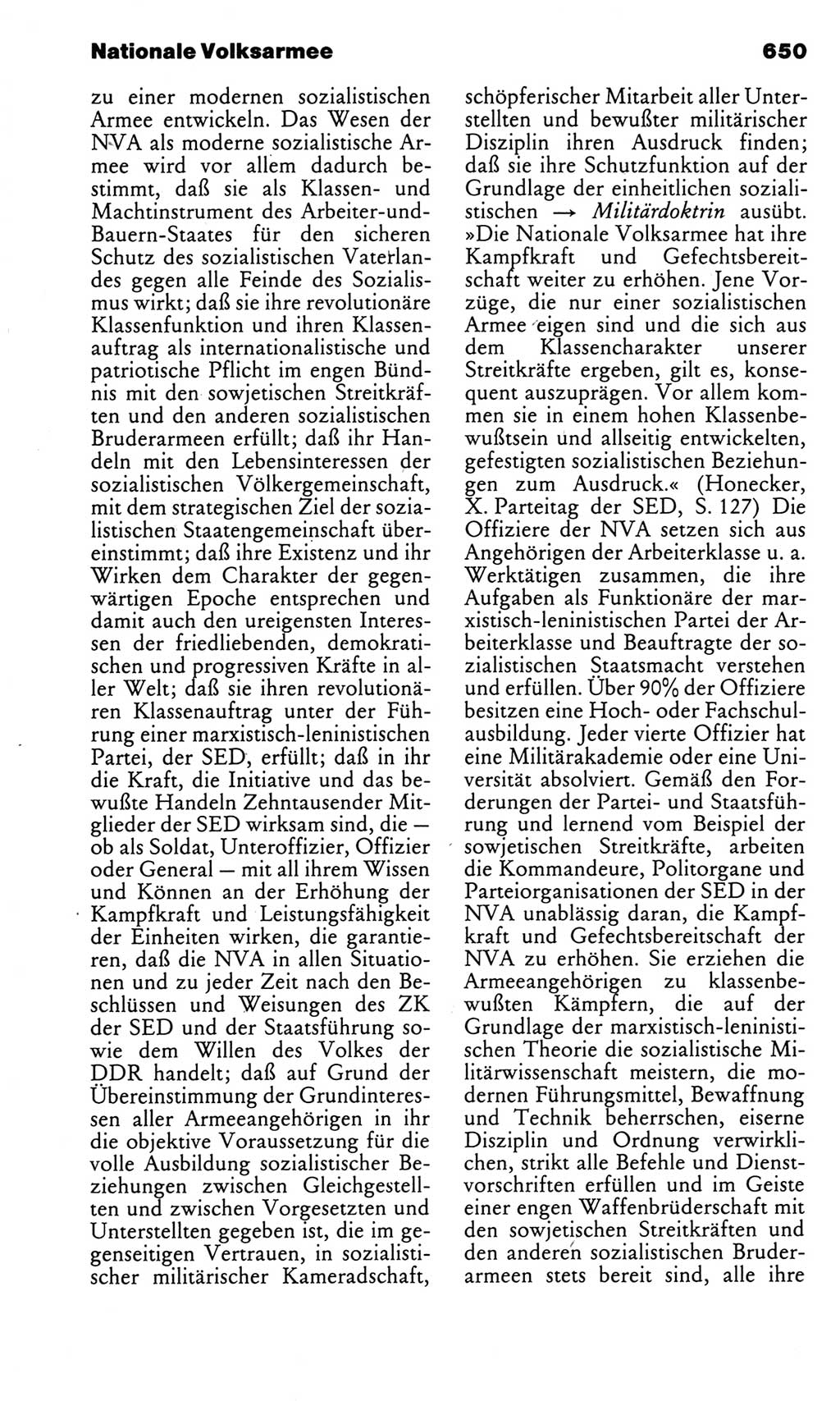 Nationale Volksarmee 650

zu einer modernen sozialistischen Armee entwickeln. Das Wesen der NVA als moderne sozialistische Armee wird vor allem dadurch bestimmt, daß sie als Klassen- und Machtinstrument des Arbeiter-und-Bauern-Staates für den sicheren Schutz des sozialistischen Vaterlandes gegen alle Feinde des Sozialismus wirkt; daß sie ihre revolutionäre Klassenfunktion und ihren Klassenauftrag als internationalistische und patriotische Pflicht im engen Bündnis mit den sowjetischen Streitkräften und den anderen sozialistischen Bruderarmeen erfüllt; daß ihr Handeln mit den Lebensinteressen der sozialistischen Völkergemeinschaft, mit dem strategischen Ziel der sozialistischen Staatengemeinschaft übereinstimmt; daß ihre Existenz und ihr Wirken dem Charakter der gegenwärtigen Epoche entsprechen und damit auch den ureigensten Interessen der friedliebenden, demokratischen und progressiven Kräfte in aller Welt; daß sie ihren revolutionären Klassenauftrag unter der Führung einer marxistisch-leninistischen Partei, der SED, erfüllt; daß in ihr die Kraft, die Initiative und das bewußte Handeln Zehntausender Mitglieder der SED wirksam sind, die — ob als Soldat, Unteroffizier, Offizier oder General — mit all ihrem Wissen und Können an der Erhöhung der Kampfkraft und Leistungsfähigkeit der Einheiten wirken, die garantieren, daß die NVA in allen Situationen und zu jeder Zeit nach den Beschlüssen und Weisungen des ZK der SED und der Staatsführung sowie dem Willen des Volkes der DDR handelt; daß auf Grund der Übereinstimmung der Grundinteressen aller Armeeangehörigen in ihr die objektive Voraussetzung für die volle Ausbildung sozialistischer Beziehungen zwischen Gleichgestellten und zwischen Vorgesetzten und Unterstellten gegeben ist, die im gegenseitigen Vertrauen, in sozialistischer militärischer Kameradschaft, schöpferischer Mitarbeit aller Unterstellten und bewußter militärischer Disziplin ihren Ausdruck finden; daß sie ihre Schutzfunktion auf der Grundlage der einheitlichen sozialistischen → Militärdoktrin ausübt. »Die Nationale Volksarmee hat ihre Kampfkraft und Gefechtsbereitschaft weiter zu erhöhen. Jene Vorzüge, die nur einer sozialistischen Armee eigen sind und die sich aus dem Klassencharakter unserer Streitkräfte ergeben, gilt es, konsequent auszuprägen. Vor allem kommen sie in einem hohen Klassenbewußtsein und allseitig entwickelten, gefestigten sozialistischen Beziehungen zum Ausdruck.« (Honecker, X. Parteitag der SED, S. 127) Die Offiziere der NVA setzen sich aus Angehörigen der Arbeiterklasse u. a. Werktätigen zusammen, die ihre Aufgaben als Funktionäre der marxistisch-leninistischen Partei der Arbeiterklasse und Beauftragte der sozialistischen Staatsmacht verstehen und erfüllen. Über 90% der Offiziere besitzen eine Hoch- oder Fachschulausbildung. Jeder vierte Offizier hat eine Militärakademie oder eine Universität absolviert. Gemäß den Forderungen der Partei- und Staatsführung und lernend vom Beispiel der sowjetischen Streitkräfte, arbeiten die Kommandeure, Politorgane und Parteiorganisationen der SED in der NVA unablässig daran, die Kampfkraft und Gefechtsbereitschaft der NVA zu erhöhen. Sie erziehen die Armeeangehörigen zu klassenbewußten Kämpfern, die auf der Grundlage der marxistisch-leninistischen Theorie die sozialistische Militärwissenschaft meistern, die modernen Führungsmittel, Bewaffnung und Technik beherrschen, eiserne Disziplin und Ordnung verwirklichen, strikt alle Befehle und Dienstvorschriften erfüllen und im Geiste einer engen Waffenbrüderschaft mit den sowjetischen Streitkräften und den anderen sozialistischen Bruderarmeen stets bereit sind, alle ihre